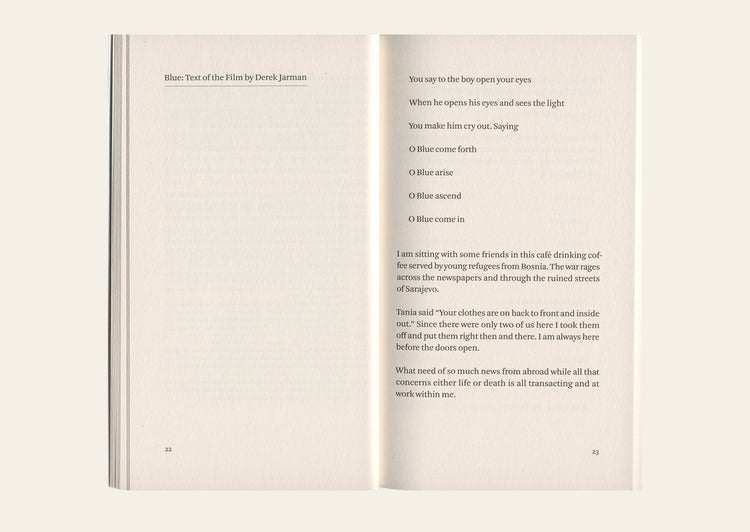 Blue: Text of the Film by Derek Jarman

22

You say to the boy open your eyes

When he opens his eyes and sees the light

You make him cry out. Saying

O Blue come forth

O Blue arise

O Blue ascend

O Blue come in

I am sitting with some friends in this café drinking coffee served by young refugees from Bosnia. The war rages across the newspapers and through the ruined streets of Sarajevo.

Tania said "Your clothes are on back to front and inside out." Since there were only two of us here I took them off and put them right then and there. I am always here before the doors open.

What need of so much news from abroad while all that concerns either life or death is all transacting and at work within me.

23